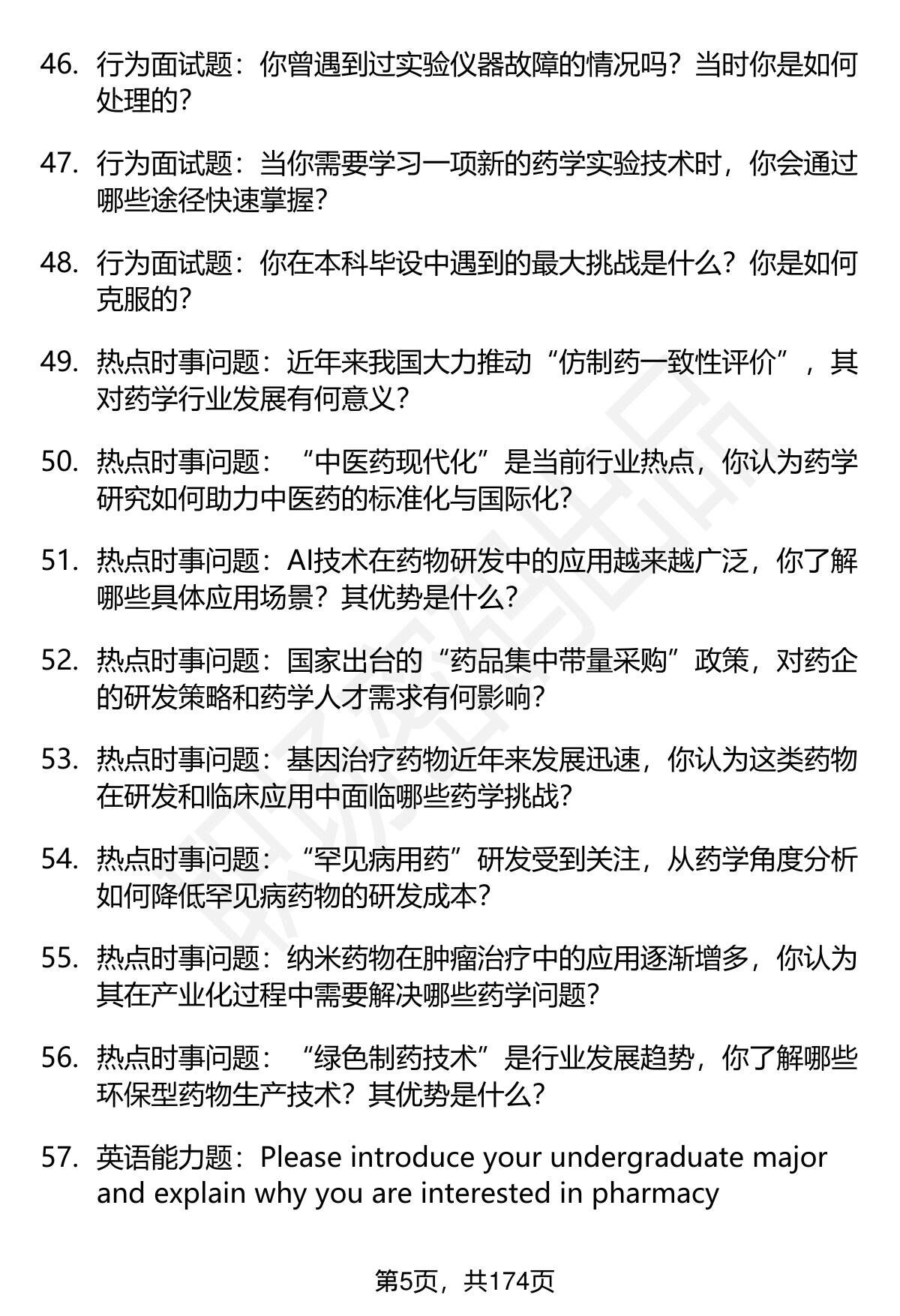 46. 行为面试题：你曾遇到过实验仪器故障的情况吗？当时你是如何处理的？

47. 行为面试题：当你需要学习一项新的药学实验技术时，你会通过哪些途径快速掌握？

48. 行为面试题：你在本科毕设中遇到的最大挑战是什么？你是如何克服的？

49. 热点时事问题：近年来我国大力推动“仿制药一致性评价”，其对药学行业发展有何意义？

50. 热点时事问题：“中医药现代化”是当前行业热点，你认为药学研究如何助力中医药的标准化与国际化？

51. 热点时事问题：AI技术在药物研发中的应用越来越广泛，你了解哪些具体应用场景？其优势是什么？

52. 热点时事问题：国家出台的“药品集中带量采购”政策，对药企的研发策略和药学人才需求有何影响？

53. 热点时事问题：基因治疗药物近年来发展迅速，你认为这类药物在研发和临床应用中面临哪些药学挑战？

54. 热点时事问题：“罕见病用药”研发受到关注，从药学角度分析如何降低罕见病药物的研发成本？

55. 热点时事问题：纳米药物在肿瘤治疗中的应用逐渐增多，你认为其在产业化过程中需要解决哪些药学问题？

56. 热点时事问题：“绿色制药技术”是行业发展趋势，你了解哪些环保型药物生产技术？其优势是什么？

57. 英语能力题：Please introduce your undergraduate major and explain why you are interested in pharmacy

第5页，共174页